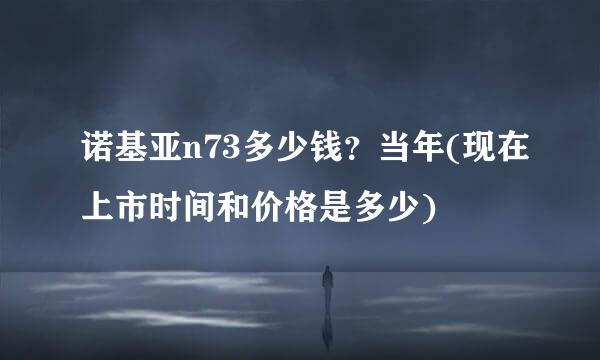 诺基亚n73多少钱？当年(现在上市时间和价格是多少)